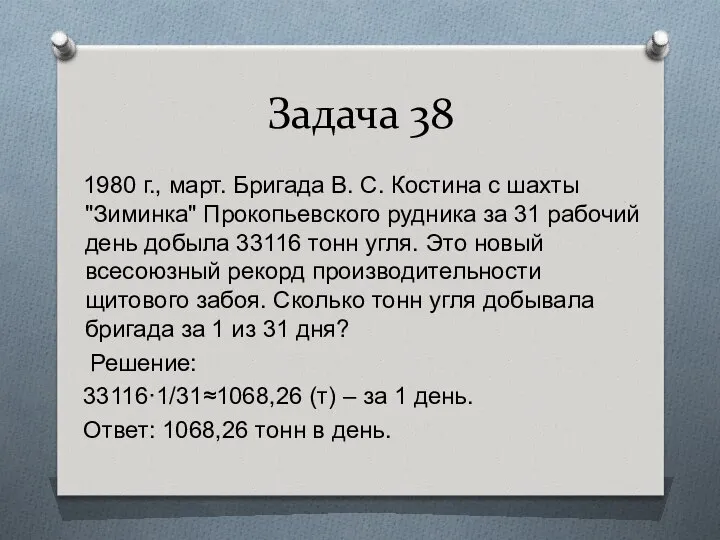 Задача 38

1980 г., март. Бригада В. С. Костина с шахты "Зиминка" Прокопьевского рудника за 31 рабочий день добыла 33116 тонн угля. Это новый всесоюзный рекорд производительности щитового забоя. Сколько тонн угля добывала бригада за 1 из 31 дня?

Решение:

$33116 \cdot 1/31 \approx 1068,26$ (т) – за 1 день.

Ответ: 1068,26 тонн в день.